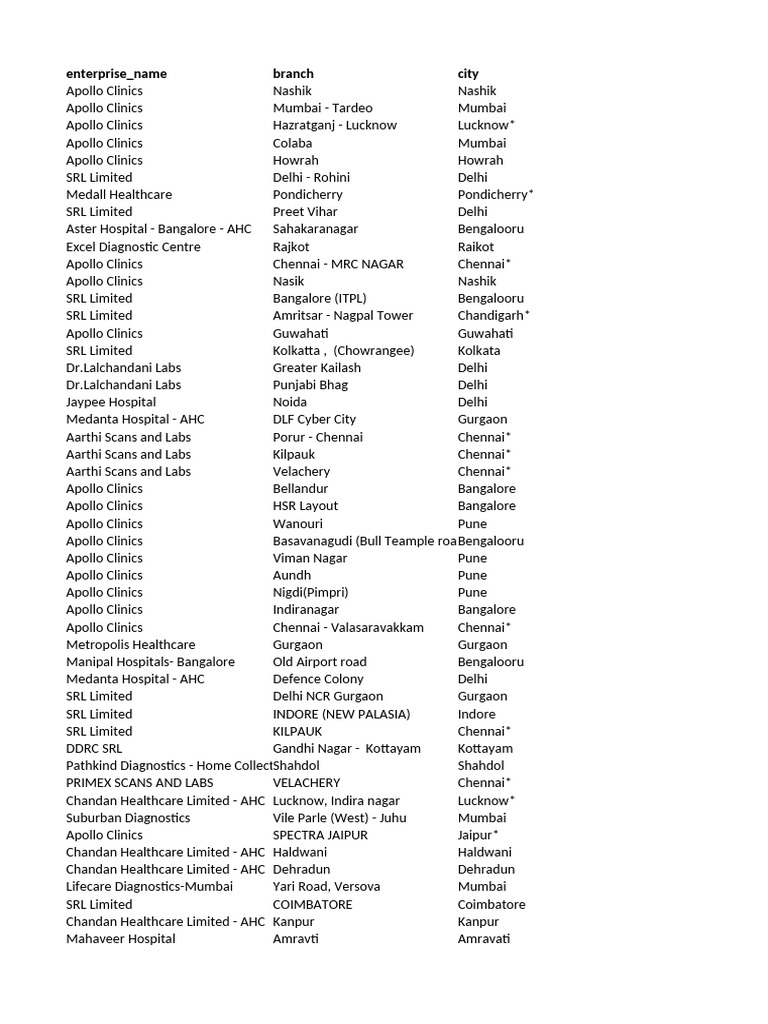 | enterprise_name | branch | city |
|---|---|---|
| Apollo Clinics | Nashik | Nashik |
| Apollo Clinics | Mumbai - Tardeo | Mumbai |
| Apollo Clinics | Hazratganj - Lucknow | Lucknow* |
| Apollo Clinics | Colaba | Mumbai |
| Apollo Clinics | Howrah | Howrah |
| SRL Limited | Delhi - Rohini | Delhi |
| Medall Healthcare | Pondicherry | Pondicherry* |
| SRL Limited | Preet Vihar | Delhi |
| Aster Hospital - Bangalore - AHC | Sahakaranagar | Bengalooru |
| Excel Diagnostic Centre | Rajkot | Raikot |
| Apollo Clinics | Chennai - MRC NAGAR | Chennai* |
| Apollo Clinics | Nasik | Nashik |
| SRL Limited | Bangalore (ITPL) | Bengalooru |
| SRL Limited | Amritsar - Nagpal Tower | Chandigarh* |
| Apollo Clinics | Guwahati | Guwahati |
| SRL Limited | Kolkatta , (Chowrangee) | Kolkata |
| Dr.Lalchandani Labs | Greater Kailash | Delhi |
| Dr.Lalchandani Labs | Punjabi Bhag | Delhi |
| Jaypee Hospital | Noida | Delhi |
| Medanta Hospital - AHC | DLF Cyber City | Gurgaon |
| Aarthi Scans and Labs | Porur - Chennai | Chennai* |
| Aarthi Scans and Labs | Kilpauk | Chennai* |
| Aarthi Scans and Labs | Velachery | Chennai* |
| Apollo Clinics | Bellandur | Bangalore |
| Apollo Clinics | HSR Layout | Bangalore |
| Apollo Clinics | Wanouri | Pune |
| Apollo Clinics | Basavanagudi (Bull Teample roa | Bengalooru |
| Apollo Clinics | Viman Nagar | Pune |
| Apollo Clinics | Aundh | Pune |
| Apollo Clinics | Nigdi(Pimpri) | Pune |
| Apollo Clinics | Indiranagar | Bangalore |
| Apollo Clinics | Chennai - Valasaravakkam | Chennai* |
| Metropolis Healthcare | Gurgaon | Gurgaon |
| Manipal Hospitals- Bangalore | Old Airport road | Bengalooru |
| Medanta Hospital - AHC | Defence Colony | Delhi |
| SRL Limited | Delhi NCR Gurgaon | Gurgaon |
| SRL Limited | INDORE (NEW PALASIA) | Indore |
| SRL Limited | KILPAUK | Chennai* |
| DDRC SRL | Gandhi Nagar - Kottayam | Kottayam |
| Pathkind Diagnostics - Home Collect | Shahdol | Shahdol |
| PRIMEX SCANS AND LABS | VELACHERY | Chennai* |
| Chandan Healthcare Limited - AHC | Lucknow, Indira nagar | Lucknow* |
| Suburban Diagnostics | Vile Parle (West) - Juhu | Mumbai |
| Apollo Clinics | SPECTRA JAIPUR | Jaipur* |
| Chandan Healthcare Limited - AHC | Haldwani | Haldwani |
| Chandan Healthcare Limited - AHC | Dehradun | Dehradun |
| Lifecare Diagnostics-Mumbai | Yari Road, Versova | Mumbai |
| SRL Limited | COIMBATORE | Coimbatore |
| Chandan Healthcare Limited - AHC | Kanpur | Kanpur |
| Mahaveer Hospital | Amravti | Amravati |